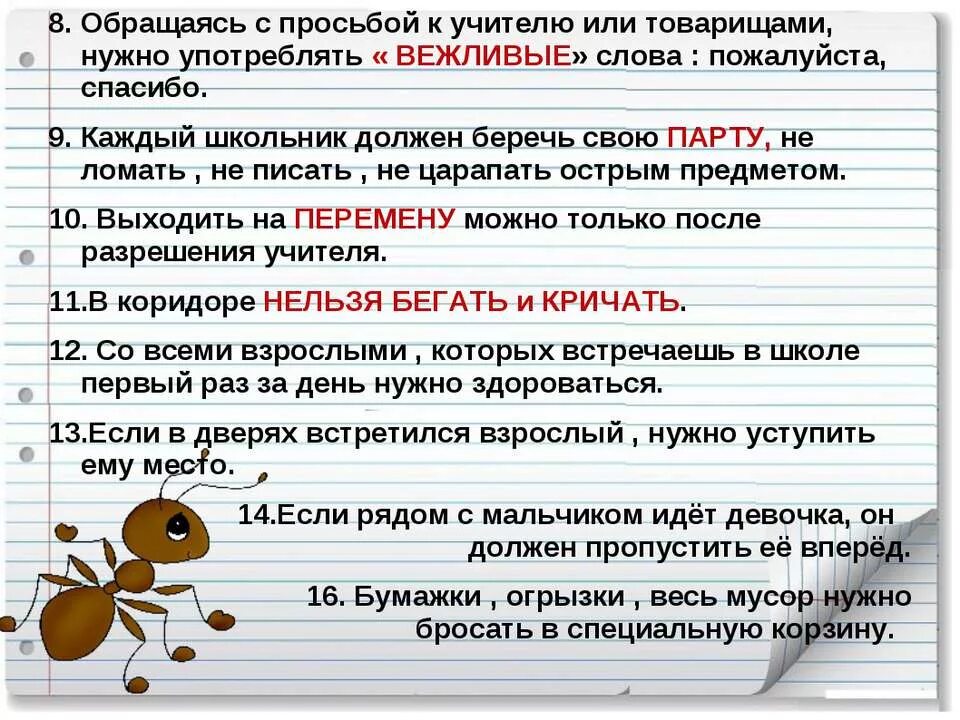 8. Обращаясь с просьбой к учителю или товарищами, нужно употреблять « ВЕЖЛИВЫЕ» слова : пожалуйста, спасибо.

9. Каждый школьник должен беречь свою ПАРТУ, не ломать , не писать , не царапать острым предметом.

10. Выходить на ПЕРЕМЕНУ можно только после разрешения учителя.

11.В коридоре НЕЛЬЗЯ БЕГАТЬ и КРИЧАТЬ.

12. Со всеми взрослыми , которых встречаешь в школе первый раз за день нужно здороваться.

13.Если в дверях встретился взрослый , нужно уступить ему место.

14.Если рядом с мальчиком идёт девочка, он должен пропустить её вперёд.

16. Бумажки , огрызки , весь мусор нужно бросать в специальную корзину.